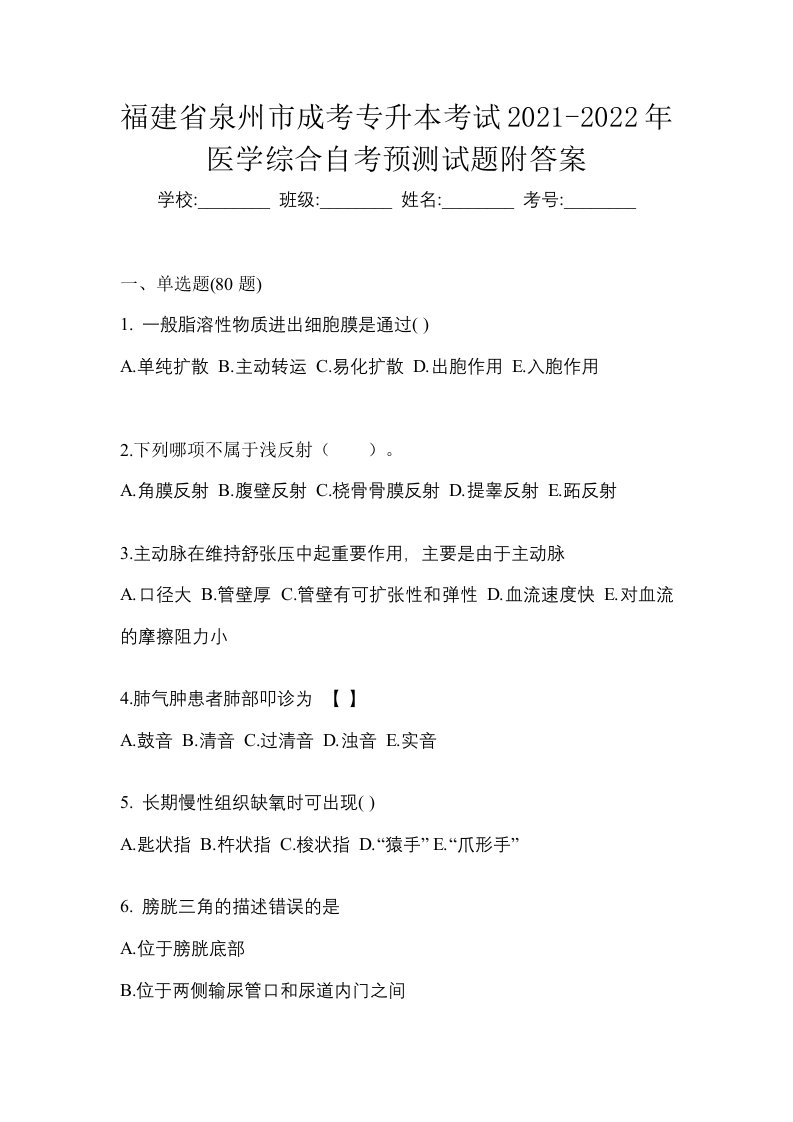 福建省泉州市成考专升本考试2021-2022年医学综合自考预测试题附答案

学校:________ 班级:________ 姓名:________ 考号:________

一、单选题(80 题)

1. 一般脂溶性物质进出细胞膜是通过( )

A.单纯扩散 B.主动转运 C.易化扩散 D.出胞作用 E.入胞作用

2.下列哪项不属于浅反射（　　）。

A.角膜反射 B.腹壁反射 C.桡骨骨膜反射 D.提睾反射 E.跖反射

3.主动脉在维持舒张压中起重要作用，主要是由于主动脉

A.口径大 B.管壁厚 C.管壁有可扩张性和弹性 D.血流速度快 E.对血流的摩擦阻力小

4.肺气肿患者肺部叩诊为 【 】

A.鼓音 B.清音 C.过清音 D.浊音 E.实音

5. 长期慢性组织缺氧时可出现( )

A.匙状指 B.杵状指 C.梭状指 D.“猿手” E.“爪形手”

6. 膀胱三角的描述错误的是

A.位于膀胱底部

B.位于两侧输尿管口和尿道内门之间